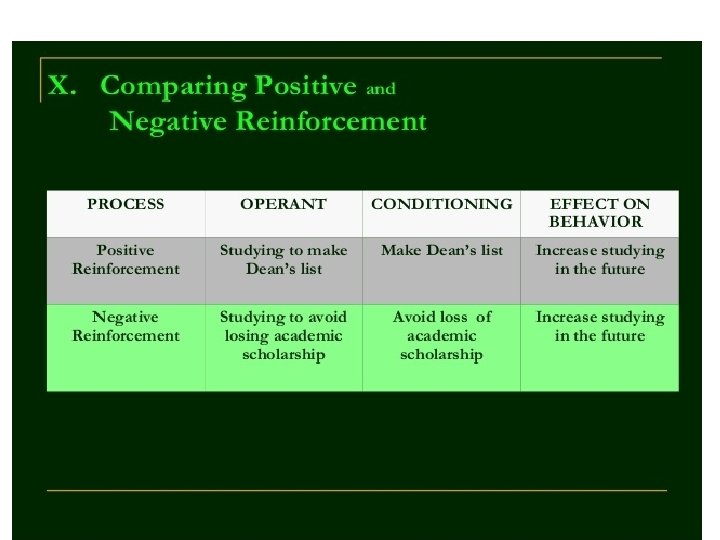 X. Comparing Positive and Negative Reinforcement

| PROCESS | OPERANT | CONDITIONING | EFFECT ON BEHAVIOR |
|---|---|---|---|
| Positive Reinforcement | Studying to make Dean's list | Make Dean's list | Increase studying in the future |
| Negative Reinforcement | Studying to avoid losing academic scholarship | Avoid loss of academic scholarship | Increase studying in the future |